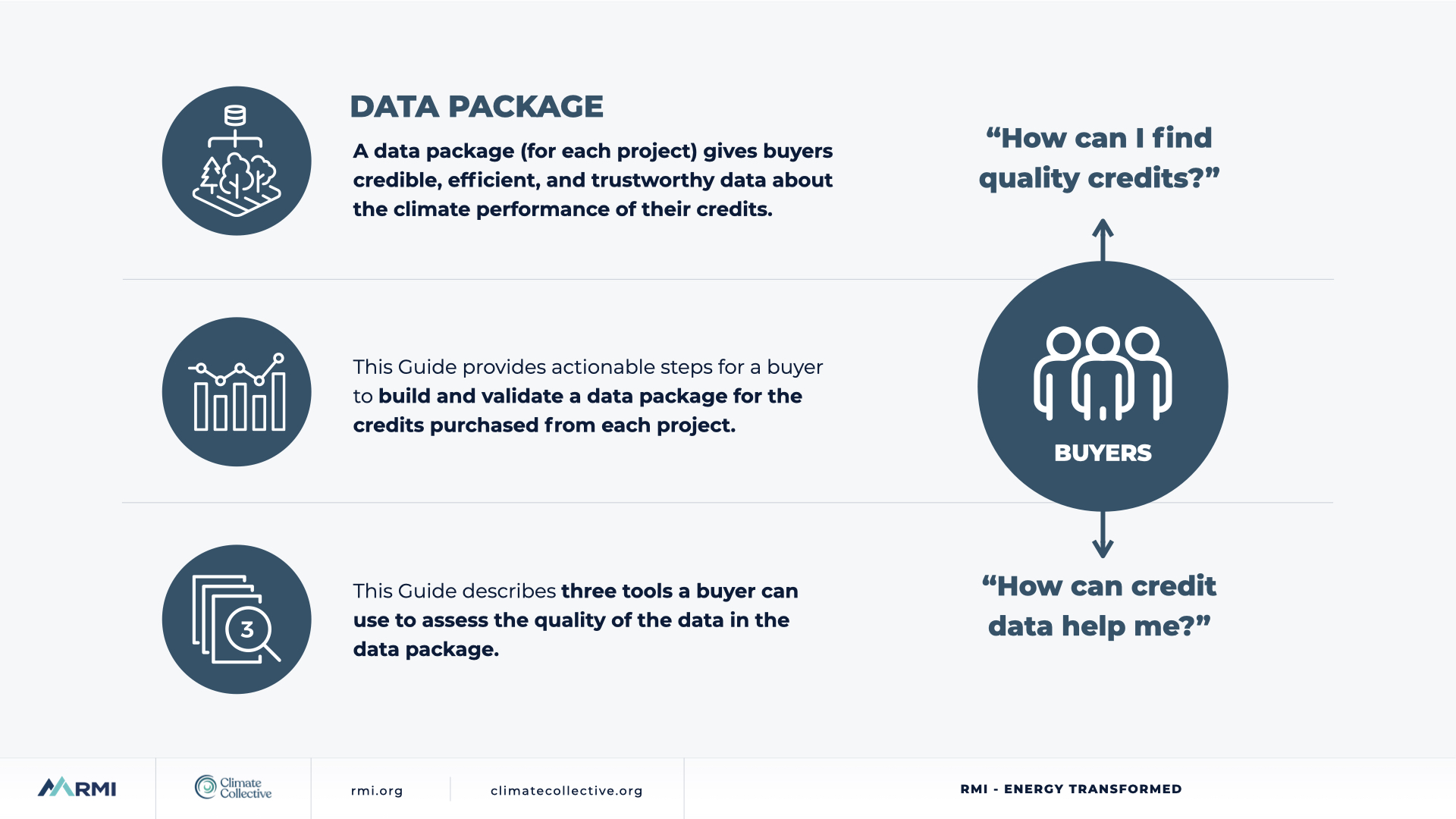 DATA PACKAGE

A data package (for each project) gives buyers credible, efficient, and trustworthy data about the climate performance of their credits.

This Guide provides actionable steps for a buyer to build and validate a data package for the credits purchased from each project.

3

This Guide describes three tools a buyer can use to assess the quality of the data in the data package.

“How can I find quality credits?”

BUYERS

“How can credit data help me?”

RMI

Climate Collective

rmi.org

climatecollective.org

RMI - ENERGY TRANSFORMED